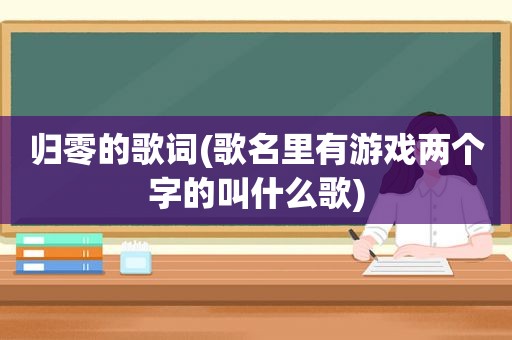 归零的歌词(歌名里有游戏两个字的叫什么歌)